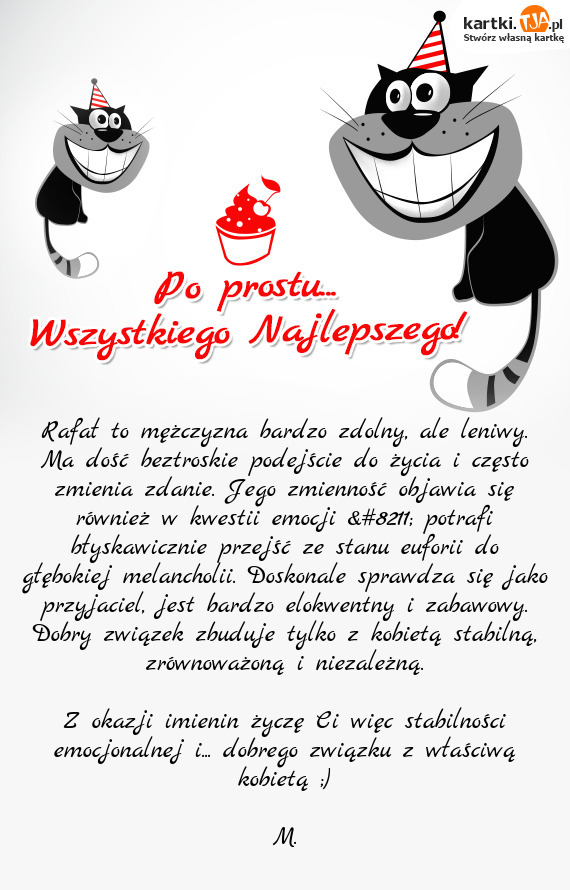 kartki.TJA.pl
Stwórz własną kartkę

Po prostu...
Wszystkiego Najlepszego!

Rafał to mężczyzna bardzo zdolny, ale leniwy. Ma dość beztroskie podejście do życia i często zmienia zdanie. Jego zmienność objawia się również w kwestii emocji &#8211; potrafi błyskawicznie przejść ze stanu euforii do głębokiej melancholii. Doskonale sprawdza się jako przyjaciel, jest bardzo elokwentny i zabawowy. Dobry związek zbuduje tylko z kobietą stabilną, zrównoważoną i niezależną.

Z okazji imienin życzę Ci więc stabilności emocjonalnej i... dobrego związku z właściwą kobietą ;)

M.